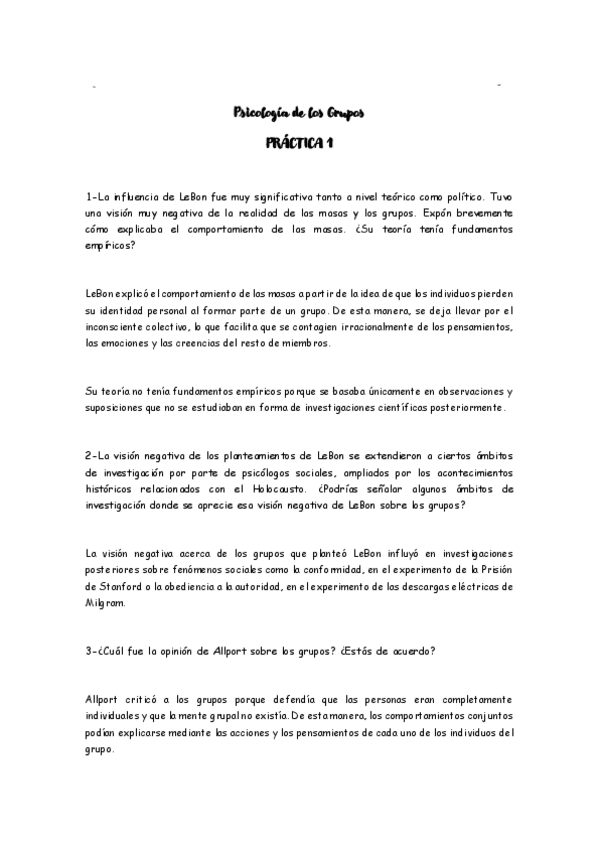 Psicología de los Grupos

PRÁCTICA 1

1-La influencia de LeBon fue muy significativa tanto a nivel teórico como político. Tuvo una visión muy negativa de la realidad de las masas y los grupos. Expón brevemente cómo explicaba el comportamiento de las masas. ¿Su teoría tenía fundamentos empíricos?

LeBon explicó el comportamiento de las masas a partir de la idea de que los individuos pierden su identidad personal al formar parte de un grupo. De esta manera, se deja llevar por el inconsciente colectivo, lo que facilita que se contagien irracionalmente de los pensamientos, las emociones y las creencias del resto de miembros.

Su teoría no tenía fundamentos empíricos porque se basaba únicamente en observaciones y suposiciones que no se estudiaban en forma de investigaciones científicas posteriormente.

2-La visión negativa de los planteamientos de LeBon se extendieron a ciertos ámbitos de investigación por parte de psicólogos sociales, ampliados por los acontecimientos históricos relacionados con el Holocausto. ¿Podrías señalar algunos ámbitos de investigación donde se aprecie esa visión negativa de LeBon sobre los grupos?

La visión negativa acerca de los grupos que planteó LeBon influyó en investigaciones posteriores sobre fenómenos sociales como la conformidad, en el experimento de la Prisión de Stanford o la obediencia a la autoridad, en el experimento de las descargas eléctricas de Milgram.

3-¿Cuál fue la opinión de Allport sobre los grupos? ¿Estás de acuerdo?

Allport criticó a los grupos porque defendía que las personas eran completamente individuales y que la mente grupal no existía. De esta manera, los comportamientos conjuntos podían explicarse mediante las acciones y los pensamientos de cada uno de los individuos del grupo.